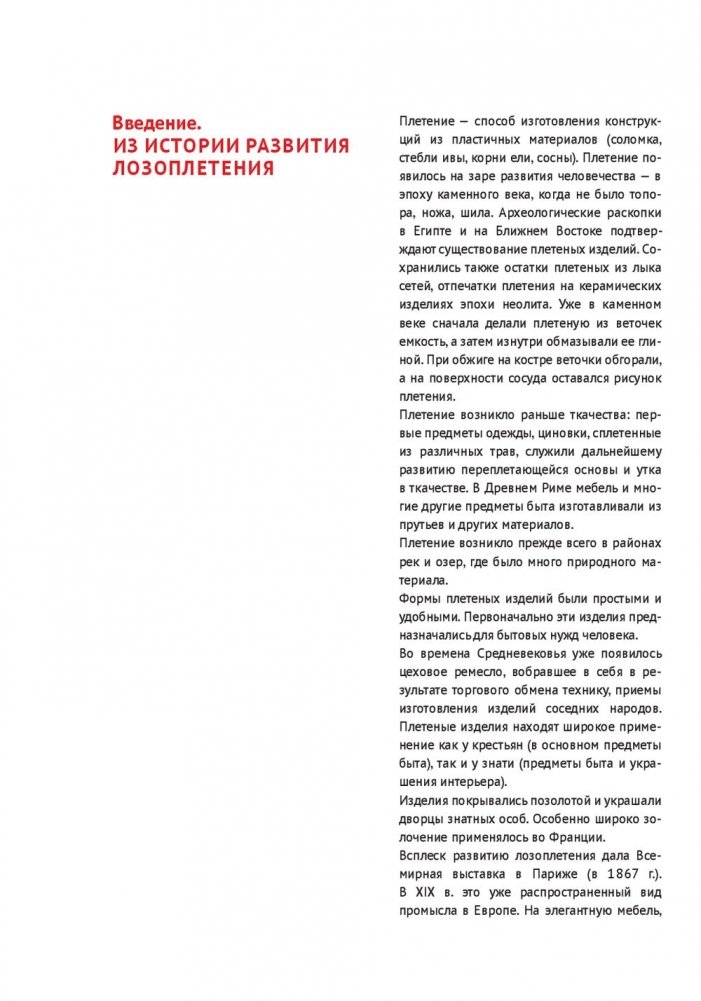 Введение.
ИЗ ИСТОРИИ РАЗВИТИЯ ЛОЗОПЛЕТЕНИЯ

Плетение — способ изготовления конструкций из пластичных материалов (соломка, стебли ивы, корни ели, сосны). Плетение появилось на заре развития человечества — в эпоху каменного века, когда не было топора, ножа, шила. Археологические раскопки в Египте и на Ближнем Востоке подтверждают существование плетеных изделий. Сохранились также остатки плетеных из лыка сетей, отпечатки плетения на керамических изделиях эпохи неолита. Уже в каменном веке сначала делали плетеную из веточек емкость, а затем изнутри обмазывали ее глиной. При обжиге на костре веточки обгорали, а на поверхности сосуда оставался рисунок плетения.

Плетение возникло раньше ткачества: первые предметы одежды, циновки, сплетенные из различных трав, служили дальнейшему развитию переплетающейся основы и утка в ткачестве. В Древнем Риме мебель и многие другие предметы быта изготавливали из прутьев и других материалов.

Плетение возникло прежде всего в районах рек и озер, где было много природного материала.

Формы плетеных изделий были простыми и удобными. Первоначально эти изделия предназначались для бытовых нужд человека.

Во времена Средневековья уже появилось цеховое ремесло, вобравшее в себя в результате торгового обмена технику, приемы изготовления изделий соседних народов. Плетеные изделия находят широкое применение как у крестьян (в основном предметы быта), так и у знати (предметы быта и украшения интерьера).

Изделия покрывались позолотой и украшали дворцы знатных особ. Особенно широко золочение применялось во Франции.

Всплеск развитию лозоплетения дала Всемирная выставка в Париже (в 1867 г.). В XIX в. это уже распространенный вид промысла в Европе. На элегантную мебель,